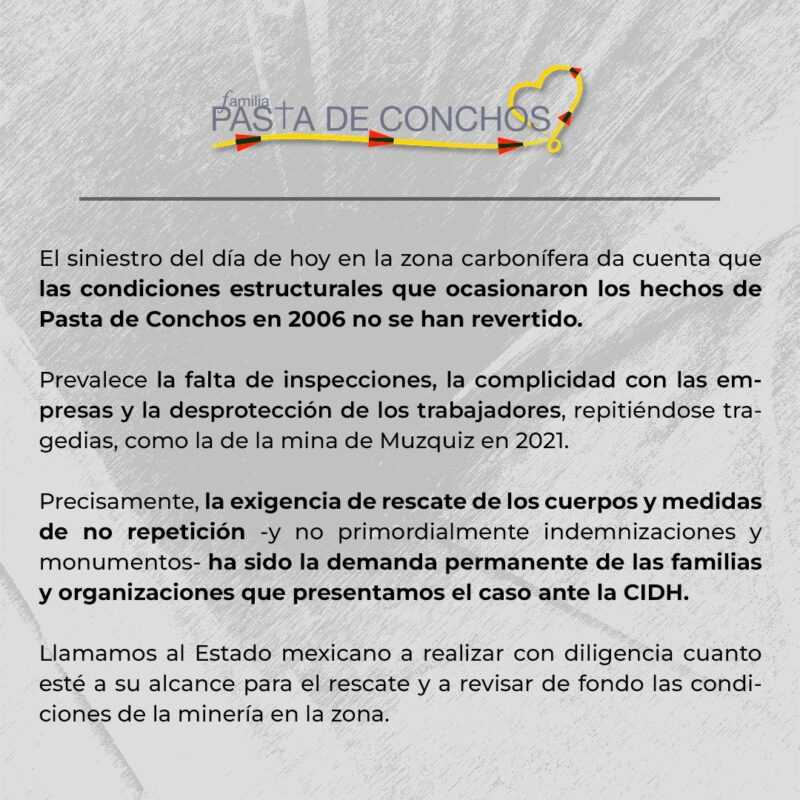 familia
PASTA DE CONCHOS

El siniestro del día de hoy en la zona carbonífera da cuenta que las condiciones estructurales que ocasionaron los hechos de Pasta de Conchos en 2006 no se han revertido.

Prevalece la falta de inspecciones, la complicidad con las empresas y la desprotección de los trabajadores, repitiéndose tragedias, como la de la mina de Muzquiz en 2021.

Precisamente, la exigencia de rescate de los cuerpos y medidas de no repetición -y no primordialmente indemnizaciones y monumentos- ha sido la demanda permanente de las familias y organizaciones que presentamos el caso ante la CIDH.

Llamamos al Estado mexicano a realizar con diligencia cuanto esté a su alcance para el rescate y a revisar de fondo las condiciones de la minería en la zona.